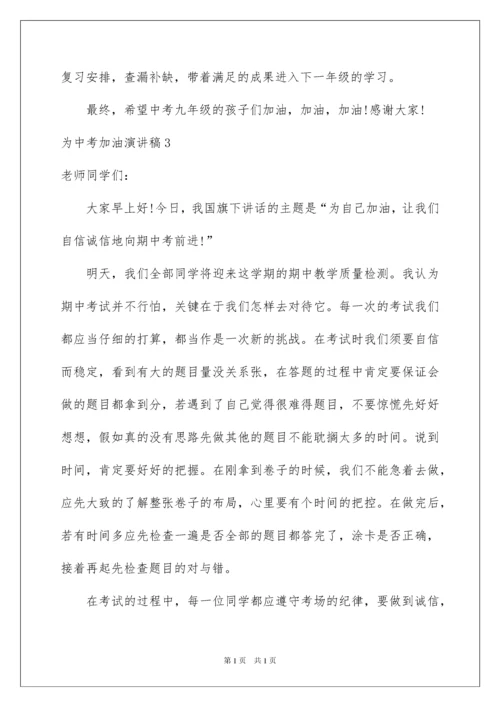 复习安排，查漏补缺，带着满足的成果进入下一年级的学习。

最终，希望中考九年级的孩子们加油，加油，加油!感谢大家!

为中考加油演讲稿3

老师同学们：

大家早上好!今日，我国旗下讲话的主题是“为自己加油，让我们自信诚信地向期中考前进!”

明天，我们全部同学将迎来这学期的期中教学质量检测。我认为期中考试并不行怕，关键在于我们怎样去对待它。每一次的考试我们都应当仔细的打算，都当作是一次新的挑战。在考试时我们须要自信而稳定，看到有大的题目量没关系张，在答题的过程中肯定要保证会做的题目都拿到分，若遇到了自己觉得很难得题目，不要惊慌先好好想想，假如真的没有思路先做其他的题目不能耽搁太多的时间。说到时间，肯定要好好的把握。在刚拿到卷子的时候，我们不能急着去做，应先大致的了解整张卷子的布局，心里要有个时间的把控。在做完后，若有时间多应先检查一遍是否全部的题目都答完了，涂卡是否正确，接着再起先检查题目的对与错。

在考试的过程中，每一位同学都应遵守考场的纪律，要做到诚信，

第1页 共1页